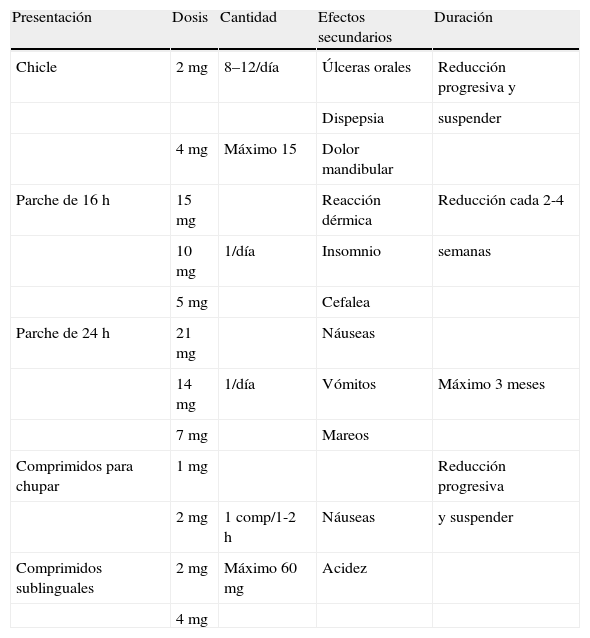 | Presentación | Dosis | Cantidad | Efectos secundarios | Duración |
|---|---|---|---|---|
| Chicle | 2 mg | 8–12/día | Úlceras orales | Reducción progresiva y |
| | | | Dispepsia | suspender |
| | 4 mg | Máximo 15 | Dolor mandibular | |
| Parche de 16 h | 15 mg | | Reacción dérmica | Reducción cada 2-4 |
| | 10 mg | 1/día | Insomnio | semanas |
| | 5 mg | | Cefalea | |
| Parche de 24 h | 21 mg | | Náuseas | |
| | 14 mg | 1/día | Vómitos | Máximo 3 meses |
| | 7 mg | | Mareos | |
| Comprimidos para chupar | 1 mg | | | Reducción progresiva |
| | 2 mg | 1 comp/1-2 h | Náuseas | y suspender |
| Comprimidos sublinguales | 2 mg | Máximo 60 mg | Acidez | |
| | 4 mg | | | |